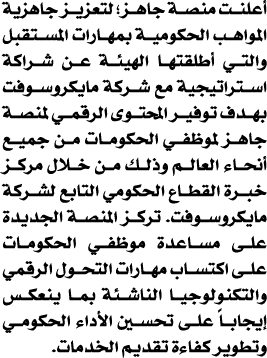 أعلنت منصة جاهز؛ لتعزيز جاهزية المواهب الحكومية بمهارات المستقبل والتي أطلقتها الهيئة عن شراكة استراتيجية مع شركة مايكروسوفت بهدف توفير المحتوى الرقمي لمنصة جاهز لموظفي الحكومات من جميع أنحاء العالم وذلك من خلال مركز خبرة القطاع الحكومي التابع لشركة مايكروسوفت. تركز المنصة الجديدة على مساعدة موظفي الحكومات على اكتساب مهارات التحول الرقمي والتكنولوجيا الناشئة بما ينعكس إيجاباً على تحسين الأداء الحكومي وتطوير كفاءة تقديم الخدمات.